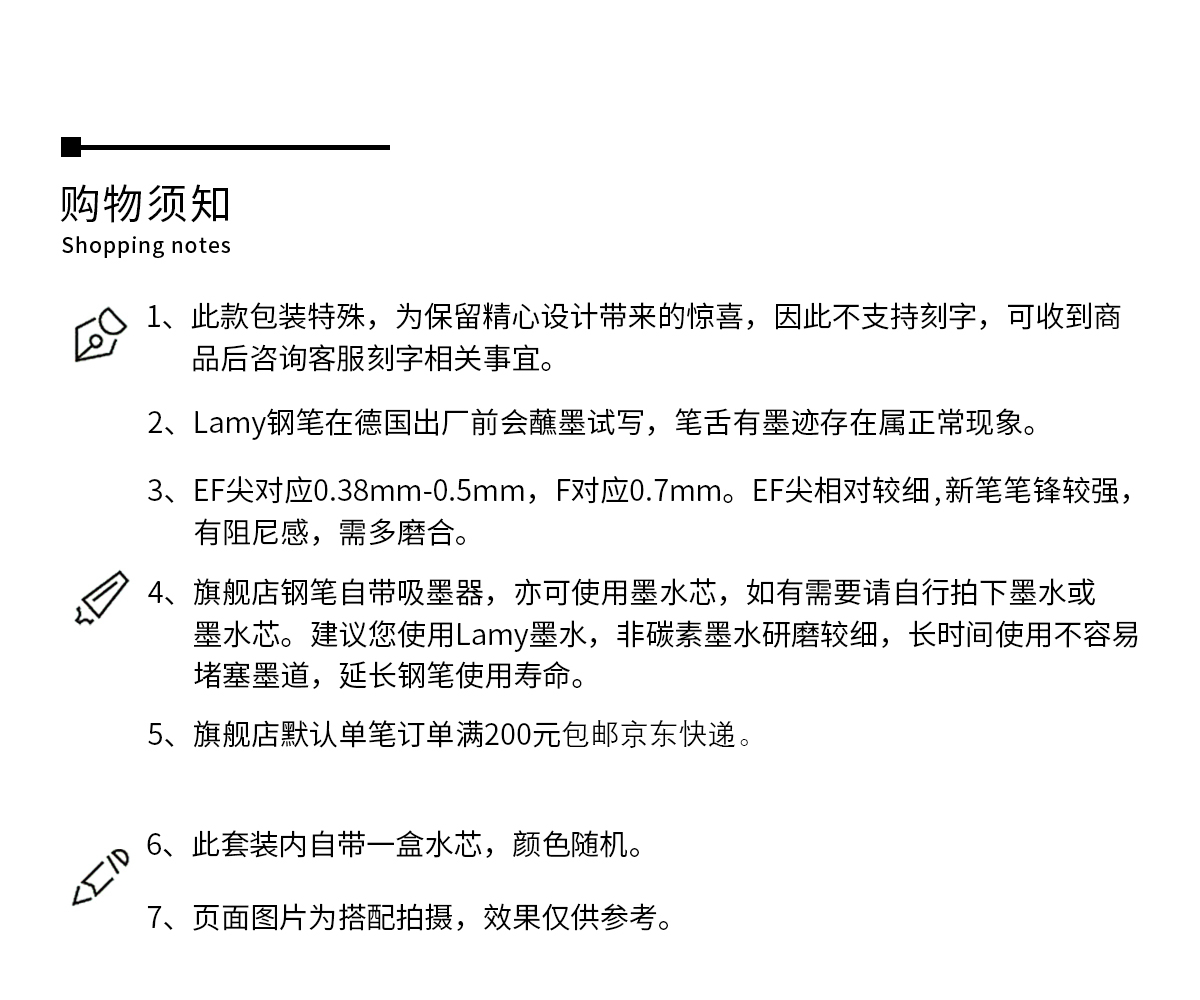 购物须知
Shopping notes

1、此款包装特殊，为保留精心设计带来的惊喜，因此不支持刻字，可收到商品后咨询客服刻字相关事宜。

2、Lamy钢笔在德国出厂前会蘸墨试写，笔舌有墨迹存在属正常现象。

3、EF尖对应0.38mm-0.5mm，F对应0.7mm。EF尖相对较细,新笔笔锋较强，有阻尼感，需多磨合。

4、旗舰店钢笔自带吸墨器，亦可使用墨水芯，如有需要请自行拍下墨水或墨水芯。建议您使用Lamy墨水，非碳素墨水研磨较细，长时间使用不容易堵塞墨道，延长钢笔使用寿命。

5、旗舰店默认单笔订单满200元包邮京东快递。

6、此套装内自带一盒水芯，颜色随机。

7、页面图片为搭配拍摄，效果仅供参考。